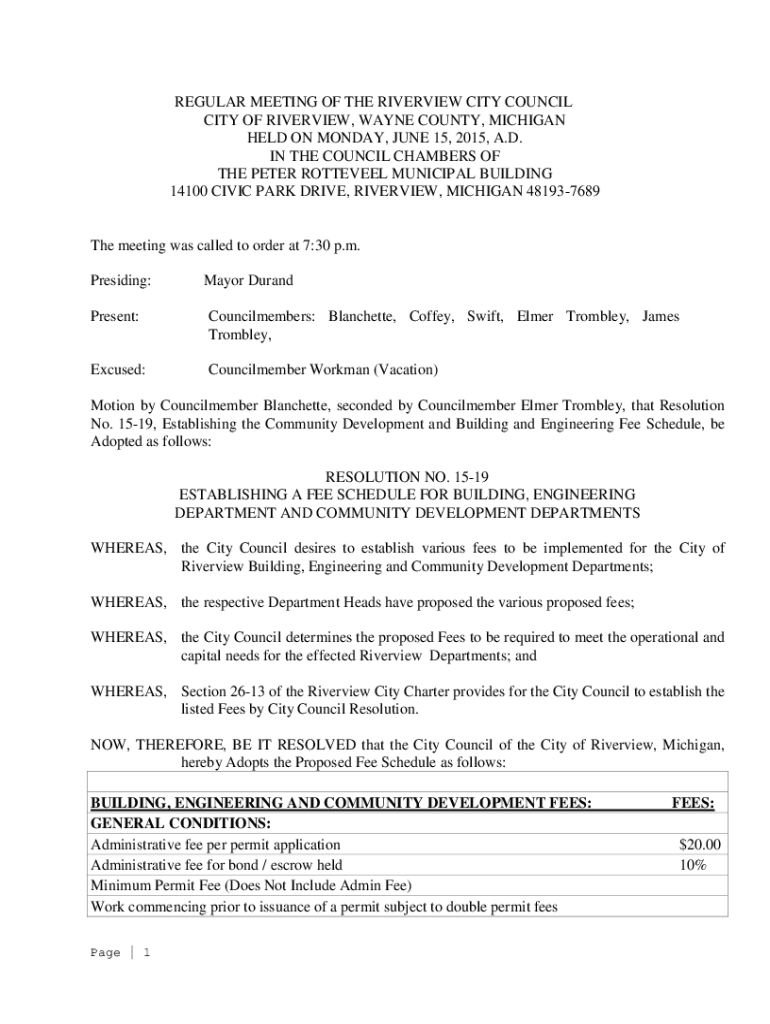 REGULAR MEETING OF THE RIVERVIEW CITY COUNCIL
CITY OF RIVERVIEW, WAYNE COUNTY, MICHIGAN
HELD ON MONDAY, JUNE 15, 2015, A.D.
IN THE COUNCIL CHAMBERS OF
THE PETER ROTTEVEEL MUNICIPAL BUILDING
14100 CIVIC PARK DRIVE, RIVERVIEW, MICHIGAN 48193-7689

The meeting was called to order at 7:30 p.m.

Presiding: Mayor Durand

Present: Councilmembers: Blanchette, Coffey, Swift, Elmer Trombley, James Trombley,

Excused: Councilmember Workman (Vacation)

Motion by Councilmember Blanchette, seconded by Councilmember Elmer Trombley, that Resolution No. 15-19, Establishing the Community Development and Building and Engineering Fee Schedule, be Adopted as follows:

RESOLUTION NO. 15-19
ESTABLISHING A FEE SCHEDULE FOR BUILDING, ENGINEERING
DEPARTMENT AND COMMUNITY DEVELOPMENT DEPARTMENTS

WHEREAS, the City Council desires to establish various fees to be implemented for the City of Riverview Building, Engineering and Community Development Departments;

WHEREAS, the respective Department Heads have proposed the various proposed fees;

WHEREAS, the City Council determines the proposed Fees to be required to meet the operational and capital needs for the effected Riverview Departments; and

WHEREAS, Section 26-13 of the Riverview City Charter provides for the City Council to establish the listed Fees by City Council Resolution.

NOW, THEREFORE, BE IT RESOLVED that the City Council of the City of Riverview, Michigan, hereby Adopts the Proposed Fee Schedule as follows:

| BUILDING, ENGINEERING AND COMMUNITY DEVELOPMENT FEES: | FEES: |
|---|---|
| GENERAL CONDITIONS: | |
| Administrative fee per permit application | $20.00 |
| Administrative fee for bond / escrow held | 10% |
| Minimum Permit Fee (Does Not Include Admin Fee) | |
| Work commencing prior to issuance of a permit subject to double permit fees | |

Page | 1